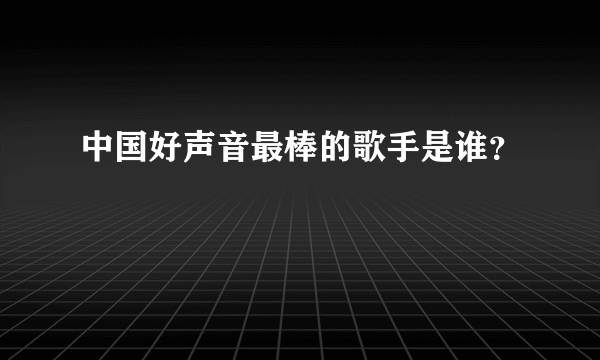 中国好声音最棒的歌手是谁？